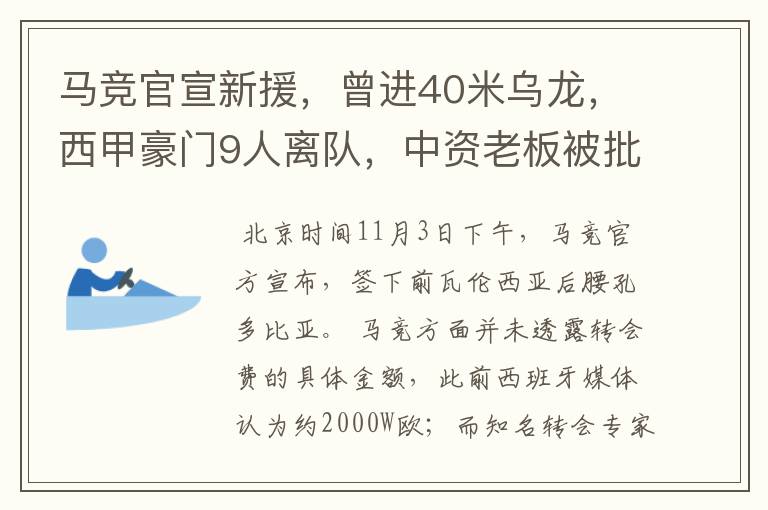 马竞官宣新援，曾进40米乌龙，西甲豪门9人离队，中资老板被批

北京时间11月3日下午，马竞官方宣布，签下前瓦伦西亚后腰孔多比亚。马竞方面并未透露转会费的具体金额，此前西班牙媒体认为约2000W欧；而知名转会专家